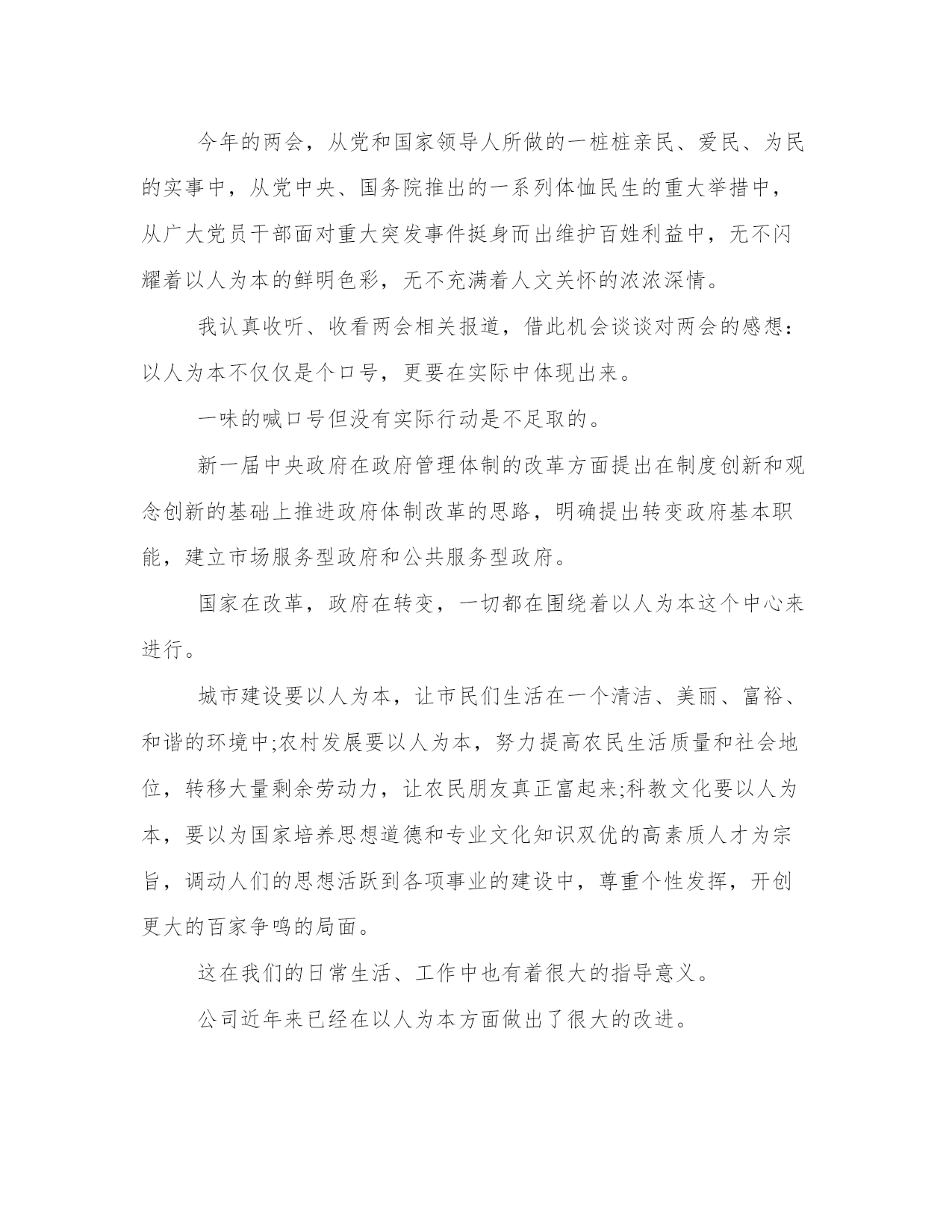 今年的两会，从党和国家领导人所做的一桩桩亲民、爱民、为民的实事中，从党中央、国务院推出的一系列体恤民生的重大举措中，从广大党员干部面对重大突发事件挺身而出维护百姓利益中，无不闪耀着以人为本的鲜明色彩，无不充满着人文关怀的浓浓深情。

我认真收听、收看两会相关报道，借此机会谈谈对两会的感想：以人为本不仅仅是个口号，更要在实际中体现出来。

一味的喊口号但没有实际行动是不足取的。

新一届中央政府在政府管理体制的改革方面提出在制度创新和观念创新的基础上推进政府体制改革的思路，明确提出转变政府基本职能，建立市场服务型政府和公共服务型政府。

国家在改革，政府在转变，一切都在围绕着以人为本这个中心来进行。

城市建设要以人为本，让市民们生活在一个清洁、美丽、富裕、和谐的环境中;农村发展要以人为本，努力提高农民生活质量和社会地位，转移大量剩余劳动力，让农民朋友真正富起来;科教文化要以人为本，要以为国家培养思想道德和专业文化知识双优的高素质人才为宗旨，调动人们的思想活跃到各项事业的建设中，尊重个性发挥，开创更大的百家争鸣的局面。

这在我们的日常生活、工作中也有着很大的指导意义。

公司近年来已经在以人为本方面做出了很大的改进。